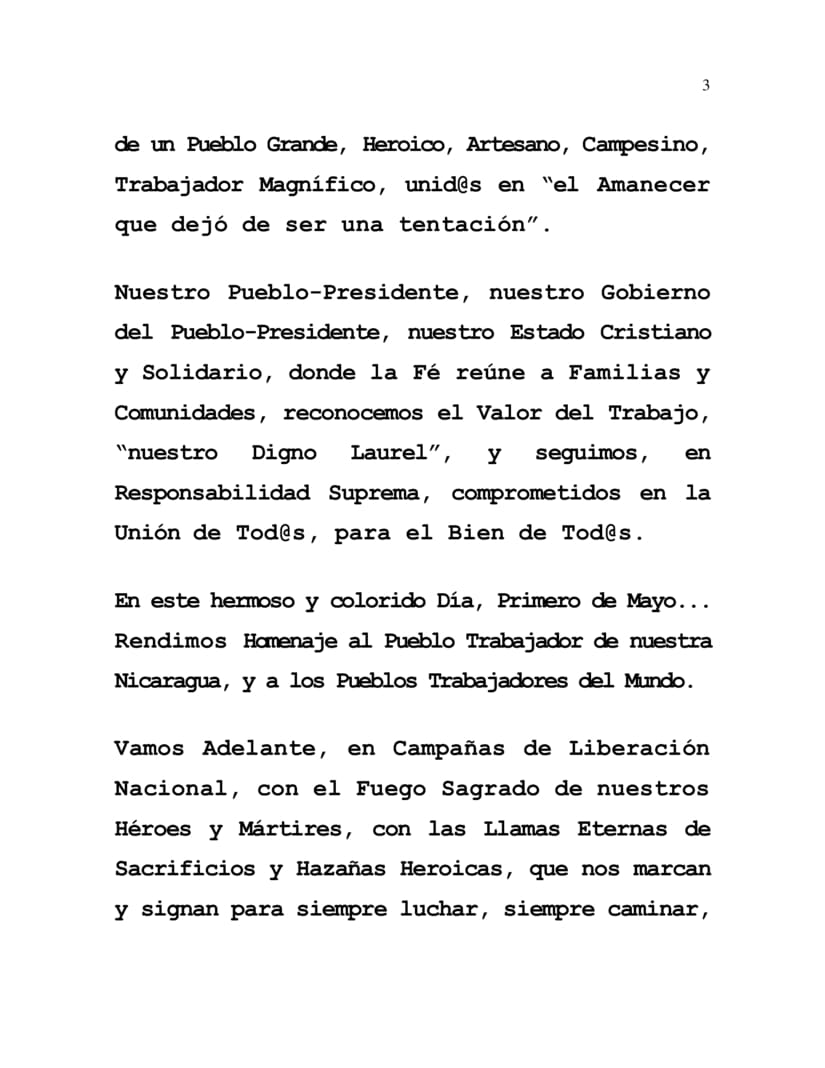 3

de un Pueblo Grande, Heroico, Artesano, Campesino, Trabajador Magnífico, unid@s en “el Amanecer que dejó de ser una tentación”.

Nuestro Pueblo-Presidente, nuestro Gobierno del Pueblo-Presidente, nuestro Estado Cristiano y Solidario, donde la Fé reúne a Familias y Comunidades, reconocemos el Valor del Trabajo, “nuestro Digno Laurel”, y seguimos, en Responsabilidad Suprema, comprometidos en la Unión de Tod@s, para el Bien de Tod@s.

En este hermoso y colorido Día, Primero de Mayo... Rendimos Homenaje al Pueblo Trabajador de nuestra Nicaragua, y a los Pueblos Trabajadores del Mundo.

Vamos Adelante, en Campañas de Liberación Nacional, con el Fuego Sagrado de nuestros Héroes y Mártires, con las Llamas Eternas de Sacrificios y Hazañas Heroicas, que nos marcan y signan para siempre luchar, siempre caminar,